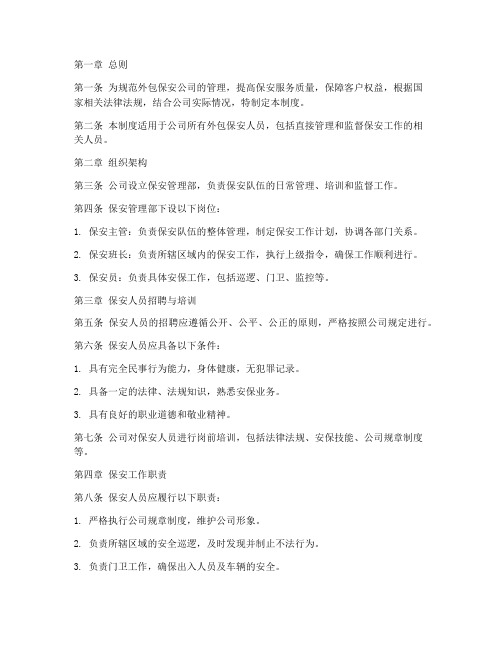 第一章 总则

第一条 为规范外包保安公司的管理，提高保安服务质量，保障客户权益，根据国家相关法律法规，结合公司实际情况，特制定本制度。

第二条 本制度适用于公司所有外包保安人员，包括直接管理和监督保安工作的相关人员。

第二章 组织架构

第三条 公司设立保安管理部，负责保安队伍的日常管理、培训和监督工作。

第四条 保安管理部下设以下岗位：

1. 保安主管：负责保安队伍的整体管理，制定保安工作计划，协调各部门关系。

2. 保安班长：负责所辖区域内的保安工作，执行上级指令，确保工作顺利进行。

3. 保安员：负责具体安保工作，包括巡逻、门卫、监控等。

第三章 保安人员招聘与培训

第五条 保安人员的招聘应遵循公开、公平、公正的原则，严格按照公司规定进行。

第六条 保安人员应具备以下条件：

1. 具有完全民事行为能力，身体健康，无犯罪记录。

2. 具备一定的法律、法规知识，熟悉安保业务。

3. 具有良好的职业道德和敬业精神。

第七条 公司对保安人员进行岗前培训，包括法律法规、安保技能、公司规章制度等。

第四章 保安工作职责

第八条 保安人员应履行以下职责：

1. 严格执行公司规章制度，维护公司形象。

2. 负责所辖区域的安全巡逻，及时发现并制止不法行为。

3. 负责门卫工作，确保出入人员及车辆的安全。